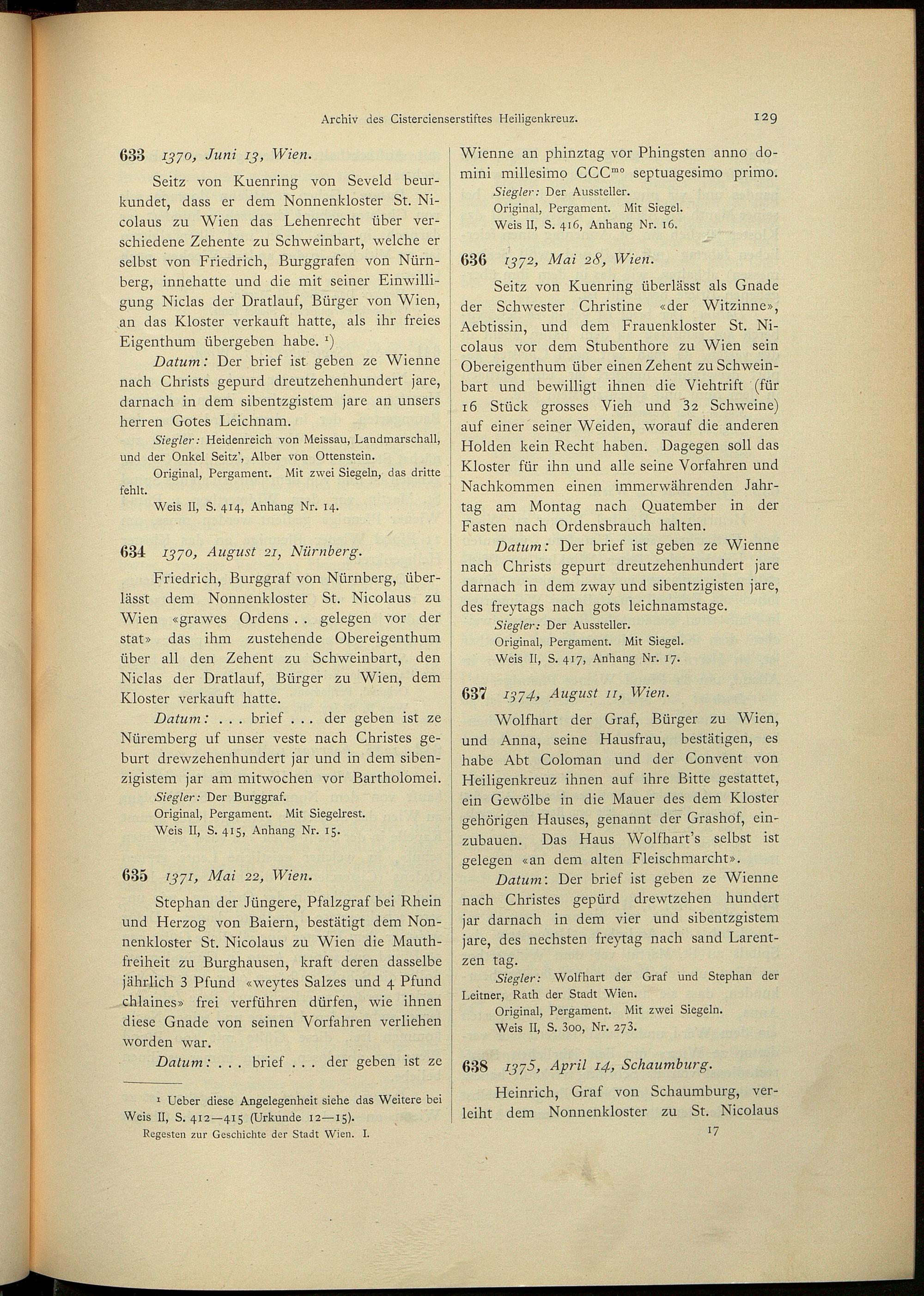 Archiv des Cistercienserstiftes Heiligenkreuz.

129

633 1370, Juni 13, Wien.

Seitz von Kuenring von Seveld beurkundet, dass er dem Nonnenkloster St. Nicolaus zu Wien das Lehenrecht über verschiedene Zehente zu Schweinbart, welche er selbst von Friedrich, Burggrafen von Nürnberg, innehatte und die mit seiner Einwilligung Niclas der Dratlauf, Bürger von Wien, an das Kloster verkauft hatte, als ihr freies Eigenthum übergeben habe. $^1$)

Datum: Der brief ist geben ze Wienne nach Christs gepurd dreutzehenhundert jare, darnach in dem sibentzgistem jare an unsers herren Gotes Leichnam.

Siegler: Heidenreich von Meissau, Landmarschall, und der Onkel Seitz', Alber von Ottenstein.

Original, Pergament. Mit zwei Siegeln, das dritte fehlt.

Weis II, S. 414, Anhang Nr. 14.

634 1370, August 21, Nürnberg.

Friedrich, Burggraf von Nürnberg, überlässt dem Nonnenkloster St. Nicolaus zu Wien «grawes Ordens . . gelegen vor der stat» das ihm zustehende Obereigenthum über all den Zehent zu Schweinbart, den Niclas der Dratlauf, Bürger zu Wien, dem Kloster verkauft hatte.

Datum: . . . brief . . . der geben ist ze Nüremberg uf unser veste nach Christes geburt drewzehenhundert jar und in dem sibenzigistem jar am mitwochen vor Bartholomei.

Siegler: Der Burggraf.

Original, Pergament. Mit Siegelrest.

Weis II, S. 415, Anhang Nr. 15.

635 1371, Mai 22, Wien.

Stephan der Jüngere, Pfalzgraf bei Rhein und Herzog von Baiern, bestätigt dem Nonnenkloster St. Nicolaus zu Wien die Mauthfreiheit zu Burghausen, kraft deren dasselbe jährlich 3 Pfund «weytes Salzes und 4 Pfund chlaines» frei verführen dürfen, wie ihnen diese Gnade von seinen Vorfahren verliehen worden war.

Datum: . . . brief . . . der geben ist ze

$^1$ Ueber diese Angelegenheit siehe das Weitere bei Weis II, S. 412—415 (Urkunde 12—15).

Regesten zur Geschichte der Stadt Wien. I.

Wienne an phinztag vor Phingsten anno domini millesimo CCC$^{mo}$ septuagesimo primo.

Siegler: Der Aussteller.

Original, Pergament. Mit Siegel.

Weis II, S. 416, Anhang Nr. 16.

636 1372, Mai 28, Wien.

Seitz von Kuenring überlässt als Gnade der Schwester Christine «der Witzinne», Aebtissin, und dem Frauenkloster St. Nicolaus vor dem Stubenthore zu Wien sein Obereigenthum über einen Zehent zu Schweinbart und bewilligt ihnen die Viehtrift (für 16 Stück grosses Vieh und 32 Schweine) auf einer seiner Weiden, worauf die anderen Holden kein Recht haben. Dagegen soll das Kloster für ihn und alle seine Vorfahren und Nachkommen einen immerwährenden Jahrtag am Montag nach Quatember in der Fasten nach Ordensbrauch halten.

Datum: Der brief ist geben ze Wienne nach Christs gepurt dreutzehenhundert jare darnach in dem zway und sibentzigisten jare, des freytags nach gots leichnamstage.

Siegler: Der Aussteller.

Original, Pergament. Mit Siegel.

Weis II, S. 417, Anhang Nr. 17.

637 1374, August 11, Wien.

Wolfhart der Graf, Bürger zu Wien, und Anna, seine Hausfrau, bestätigen, es habe Abt Coloman und der Convent von Heiligenkreuz ihnen auf ihre Bitte gestattet, ein Gewölbe in die Mauer des dem Kloster gehörigen Hauses, genannt der Grashof, einzubauen. Das Haus Wolfhart's selbst ist gelegen «an dem alten Fleischmarcht».

Datum: Der brief ist geben ze Wienne nach Christes gepürd drewtzehen hundert jar darnach in dem vier und sibentzgistem jare, des nechsten freytag nach sand Larentzen tag.

Siegler: Wolfhart der Graf und Stephan der Leitner, Rath der Stadt Wien.

Original, Pergament. Mit zwei Siegeln.

Weis II, S. 300, Nr. 273.

638 1375, April 14, Schaumburg.

Heinrich, Graf von Schaumburg, verleiht dem Nonnenkloster zu St. Nicolaus

17